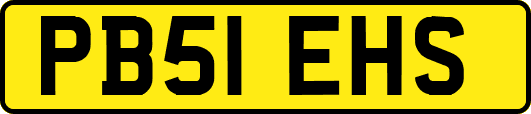 PB51 EHS